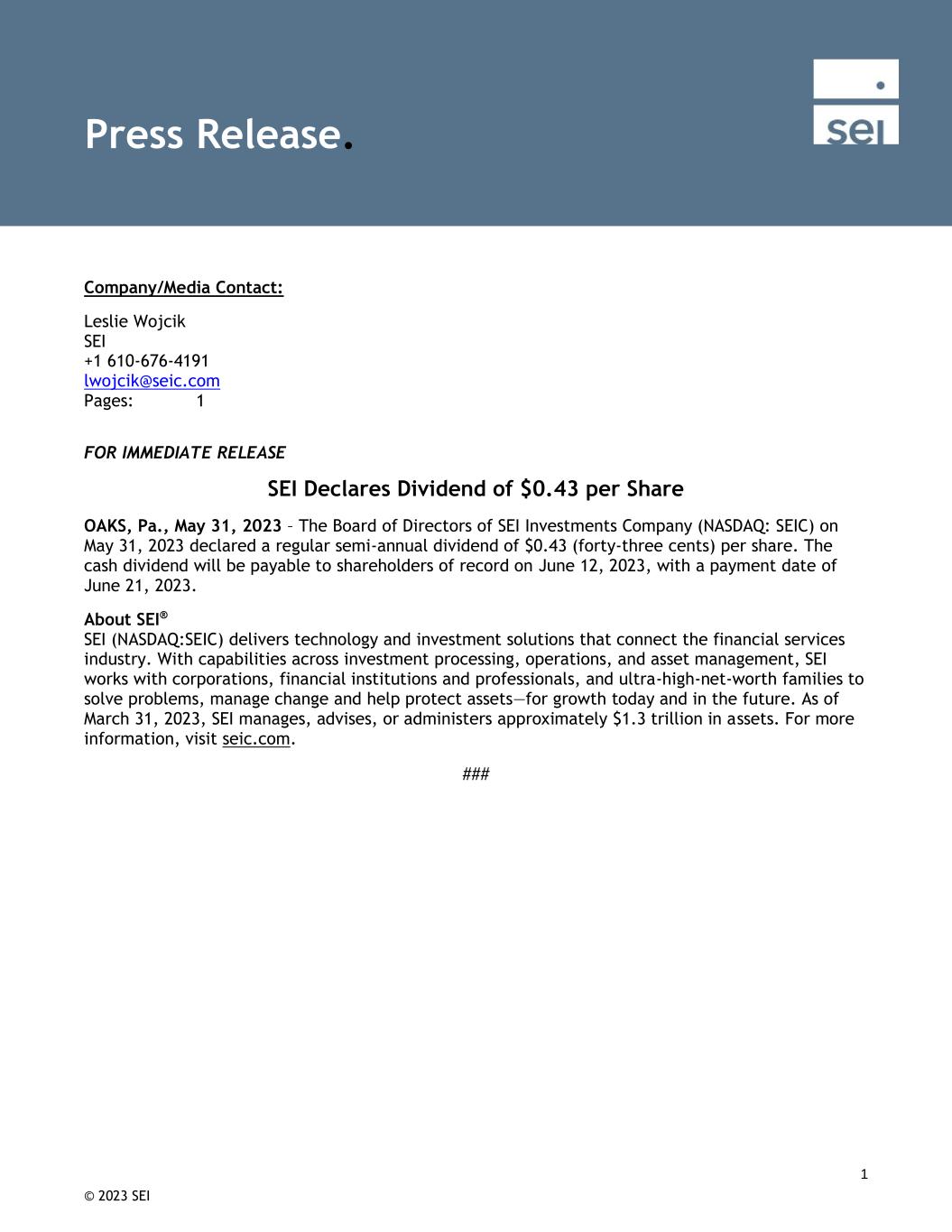 Press Release.

sei

Company/Media Contact:

Leslie Wojcik
SEI
+1 610-676-4191
lwojcik@seic.com
Pages: 1

FOR IMMEDIATE RELEASE

SEI Declares Dividend of \$0.43 per Share

OAKS, Pa., May 31, 2023 – The Board of Directors of SEI Investments Company (NASDAQ: SEIC) on May 31, 2023 declared a regular semi-annual dividend of \$0.43 (forty-three cents) per share. The cash dividend will be payable to shareholders of record on June 12, 2023, with a payment date of June 21, 2023.

About SEI®
SEI (NASDAQ:SEIC) delivers technology and investment solutions that connect the financial services industry. With capabilities across investment processing, operations, and asset management, SEI works with corporations, financial institutions and professionals, and ultra-high-net-worth families to solve problems, manage change and help protect assets—for growth today and in the future. As of March 31, 2023, SEI manages, advises, or administers approximately \$1.3 trillion in assets. For more information, visit seic.com.

###

1

© 2023 SEI